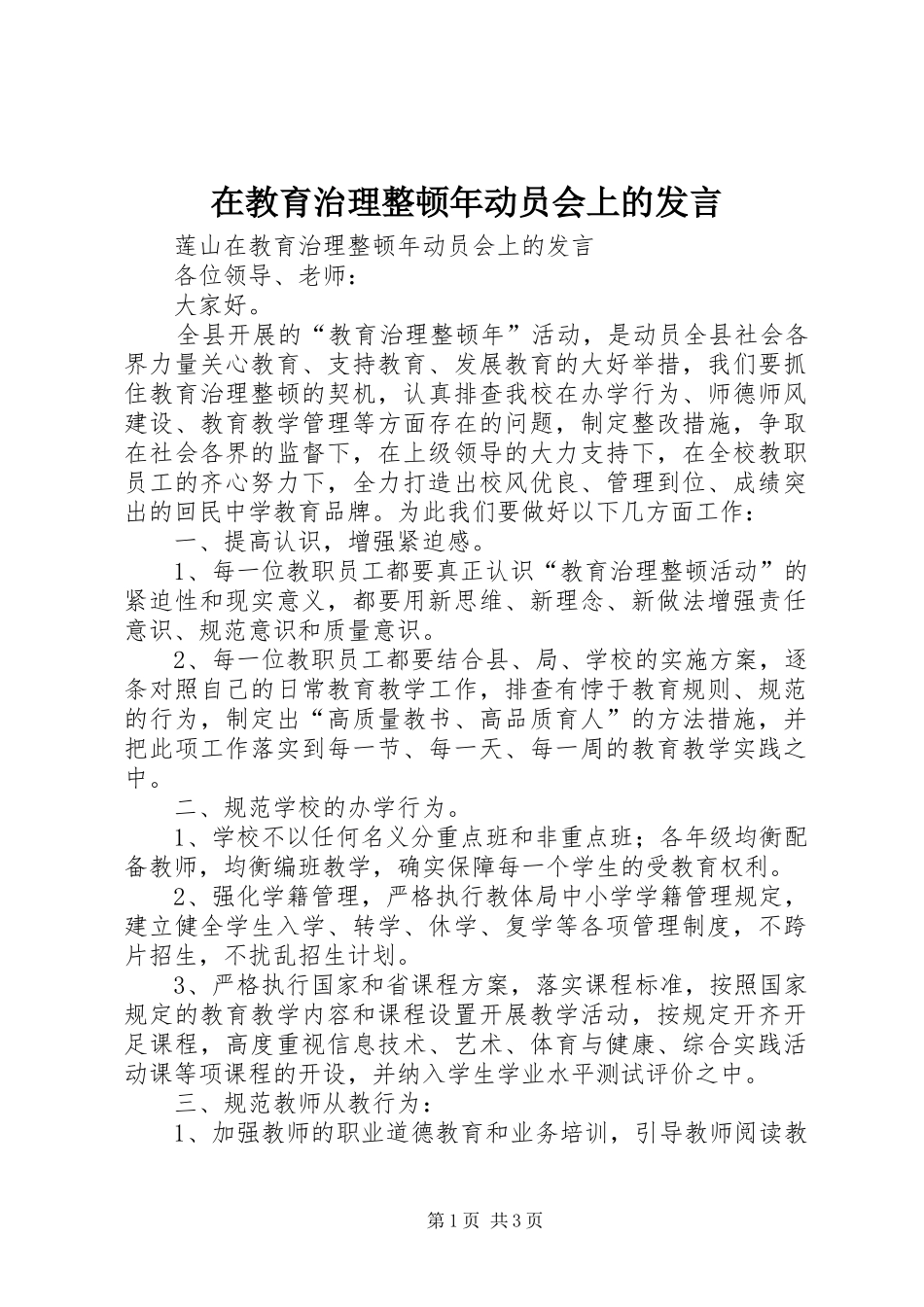 在教育治理整顿年动员会上的发言

莲山在教育治理整顿年动员会上的发言

各位领导、老师：

大家好。

全县开展的“教育治理整顿年”活动，是动员全县社会各界力量关心教育、支持教育、发展教育的大好举措，我们要抓住教育治理整顿的契机，认真排查我校在办学行为、师德师风建设、教育教学管理等方面存在的问题，制定整改措施，争取在社会各界的监督下，在上级领导的大力支持下，在全校教职员工的齐心努力下，全力打造出校风优良、管理到位、成绩突出的回民中学教育品牌。为此我们要做好以下几方面工作：

一、提高认识，增强紧迫感。

1、每一位教职员工都要真正认识“教育治理整顿活动”的紧迫性和现实意义，都要用新思维、新理念、新做法增强责任意识、规范意识和质量意识。

2、每一位教职员工都要结合县、局、学校的实施方案，逐条对照自己的日常教育教学工作，排查有悖于教育规则、规范的行为，制定出“高质量教书、高品质育人”的方法措施，并把此项工作落实到每一节、每一天、每一周的教育教学实践之中。

二、规范学校的办学行为。

1、学校不以任何名义分重点班和非重点班；各年级均衡配备教师，均衡编班教学，确实保障每一个学生的受教育权利。

2、强化学籍管理，严格执行教体局中小学学籍管理规定，建立健全学生入学、转学、休学、复学等各项管理制度，不跨片招生，不扰乱招生计划。

3、严格执行国家和省课程方案，落实课程标准，按照国家规定的教育教学内容和课程设置开展教学活动，按规定开齐开足课程，高度重视信息技术、艺术、体育与健康、综合实践活动课等项课程的开设，并纳入学生学业水平测试评价之中。

三、规范教师从教行为：

1、加强教师的职业道德教育和业务培训，引导教师阅读教

第1页 共3页